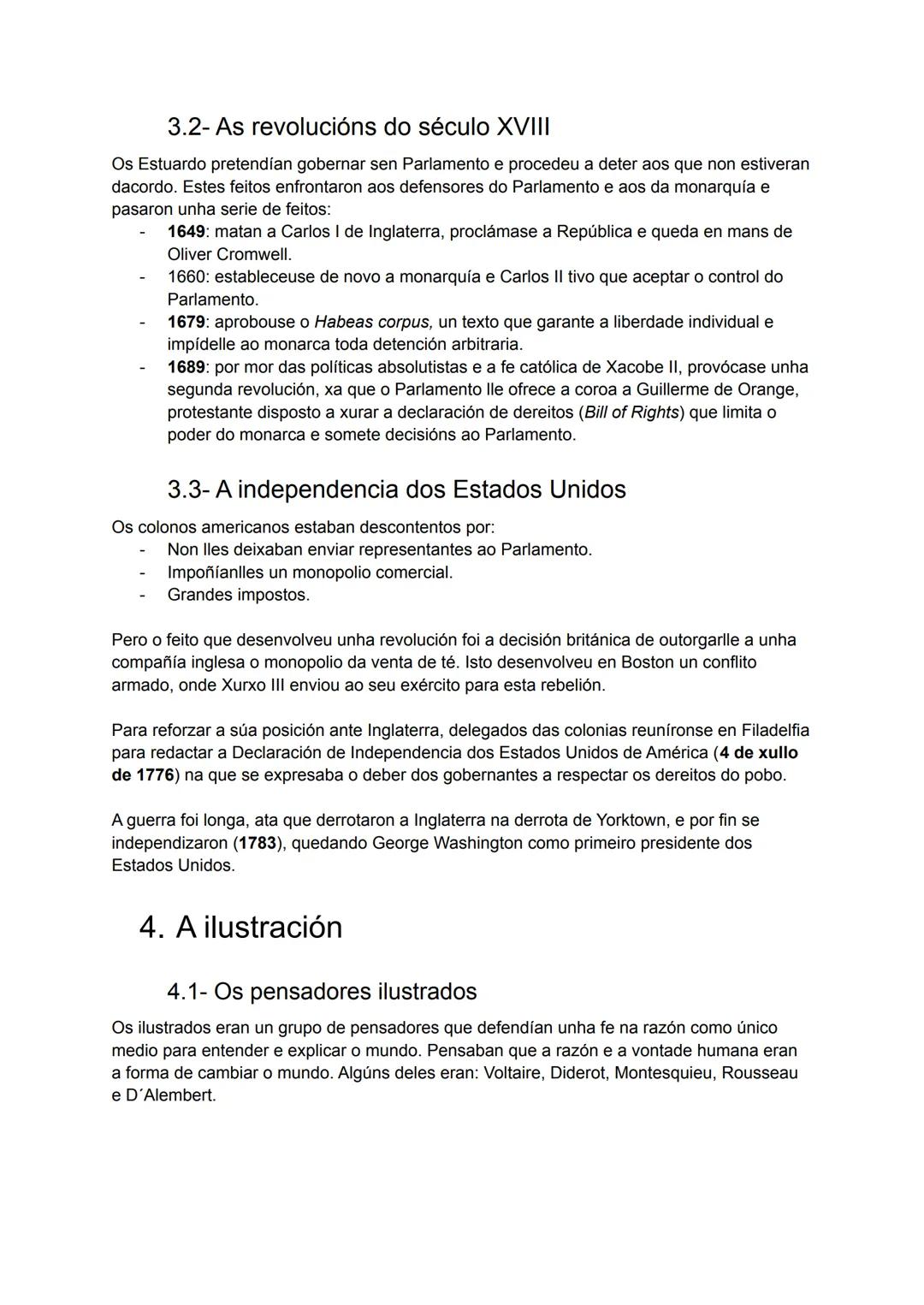 3.2- As revolucións do século XVIII

Os Estuardo pretendían gobernar sen Parlamento e procedeu a deter aos que non estiveran dacordo. Estes feitos enfrontaron aos defensores do Parlamento e aos da monarquía e pasaron unha serie de feitos:
- 1649: matan a Carlos I de Inglaterra, proclámase a República e queda en mans de Oliver Cromwell.
- 1660: estableceuse de novo a monarquía e Carlos II tivo que aceptar o control do Parlamento.
- 1679: aprobouse o Habeas corpus, un texto que garante a liberdade individual e impídelle ao monarca toda detención arbitraria.
- 1689: por mor das políticas absolutistas e a fe católica de Xacobe II, provócase unha segunda revolución, xa que o Parlamento lle ofrece a coroa a Guillerme de Orange, protestante disposto a xurar a declaración de dereitos (Bill of Rights) que limita o poder do monarca e somete decisións ao Parlamento.

3.3- A independencia dos Estados Unidos

Os colonos americanos estaban descontentos por:
- Non lles deixaban enviar representantes ao Parlamento.
- Impoñíanlles un monopolio comercial.
- Grandes impostos.

Pero o feito que desenvolveu unha revolución foi a decisión británica de outorgarlle a unha compañía inglesa o monopolio da venta de té. Isto desenvolveu en Boston un conflito armado, onde Xurxo III enviou ao seu exército para esta rebelión.

Para reforzar a súa posición ante Inglaterra, delegados das colonias reuníronse en Filadelfia para redactar a Declaración de Independencia dos Estados Unidos de América (4 de xullo de 1776) na que se expresaba o deber dos gobernantes a respectar os dereitos do pobo.

A guerra foi longa, ata que derrotaron a Inglaterra na derrota de Yorktown, e por fin se independizaron (1783), quedando George Washington como primeiro presidente dos Estados Unidos.

4. A ilustración

4.1- Os pensadores ilustrados

Os ilustrados eran un grupo de pensadores que defendían unha fe na razón como único medio para entender e explicar o mundo. Pensaban que a razón e a vontade humana eran a forma de cambiar o mundo. Algúns deles eran: Voltaire, Diderot, Montesquieu, Rousseau e D´Alembert.